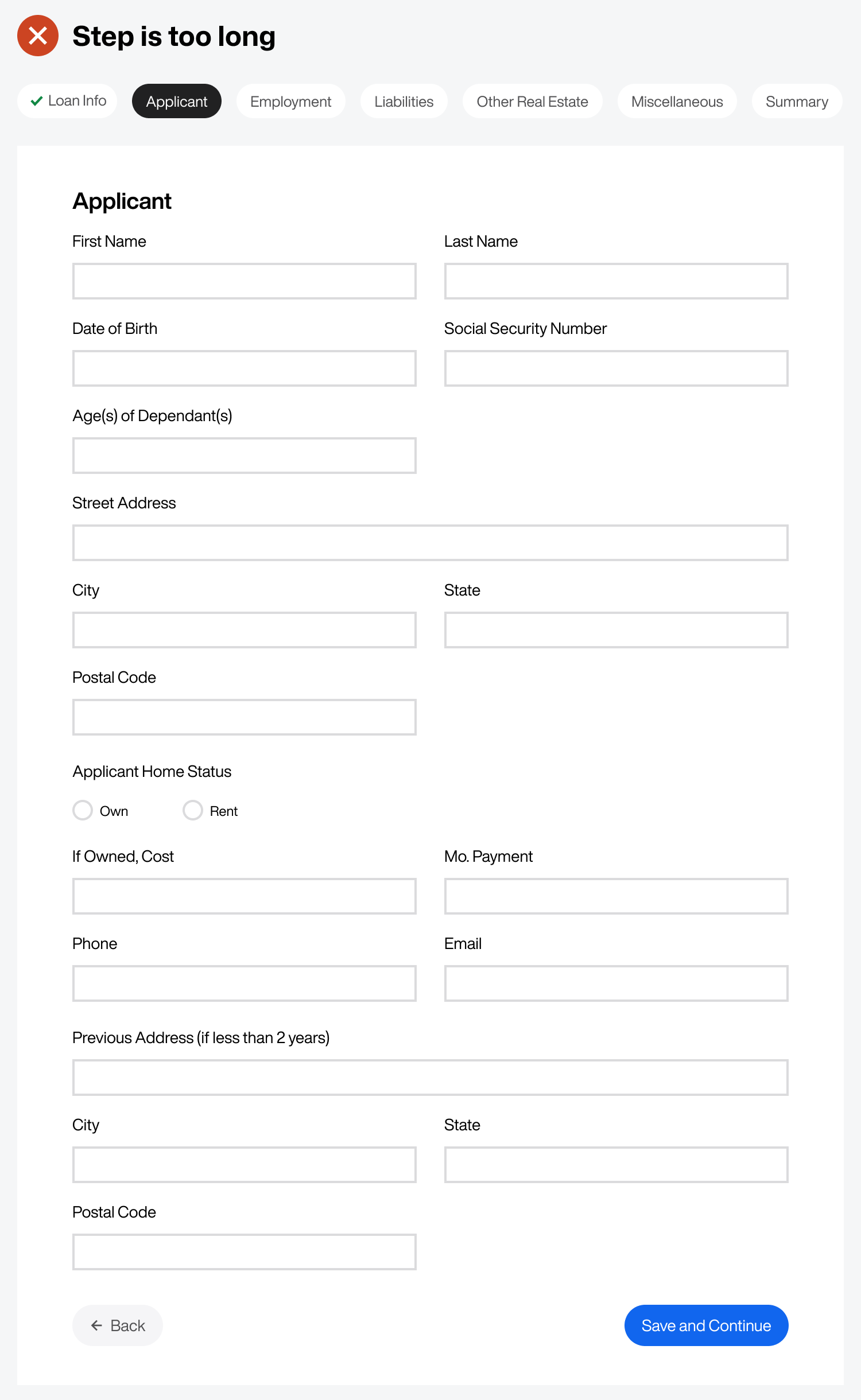 Step is too long

Loan Info Applicant Employment Liabilities Other Real Estate Miscellaneous Summary

Applicant

First Name

Last Name

Date of Birth

Social Security Number

Age(s) of Dependant(s)

Street Address

City

State

Postal Code

Applicant Home Status

Own Rent

If Owned, Cost

Mo. Payment

Phone

Email

Previous Address (if less than 2 years)

City

State

Postal Code

Back

Save and Continue